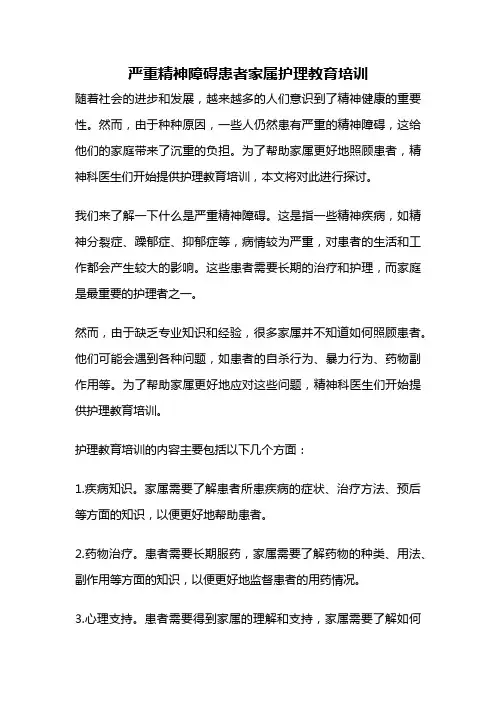 严重精神障碍患者家属护理教育培训

随着社会的进步和发展，越来越多的人们意识到了精神健康的重要性。然而，由于种种原因，一些人仍然患有严重的精神障碍，这给他们的家庭带来了沉重的负担。为了帮助家属更好地照顾患者，精神科医生们开始提供护理教育培训，本文将对此进行探讨。

我们来了解一下什么是严重精神障碍。这是指一些精神疾病，如精神分裂症、躁郁症、抑郁症等，病情较为严重，对患者的生活和工作都会产生较大的影响。这些患者需要长期的治疗和护理，而家庭是最重要的护理者之一。

然而，由于缺乏专业知识和经验，很多家属并不知道如何照顾患者。他们可能会遇到各种问题，如患者的自杀行为、暴力行为、药物副作用等。为了帮助家属更好地应对这些问题，精神科医生们开始提供护理教育培训。

护理教育培训的内容主要包括以下几个方面：

1.疾病知识。家属需要了解患者所患疾病的症状、治疗方法、预后等方面的知识，以便更好地帮助患者。

2.药物治疗。患者需要长期服药，家属需要了解药物的种类、用法、副作用等方面的知识，以便更好地监督患者的用药情况。

3.心理支持。患者需要得到家属的理解和支持，家属需要了解如何